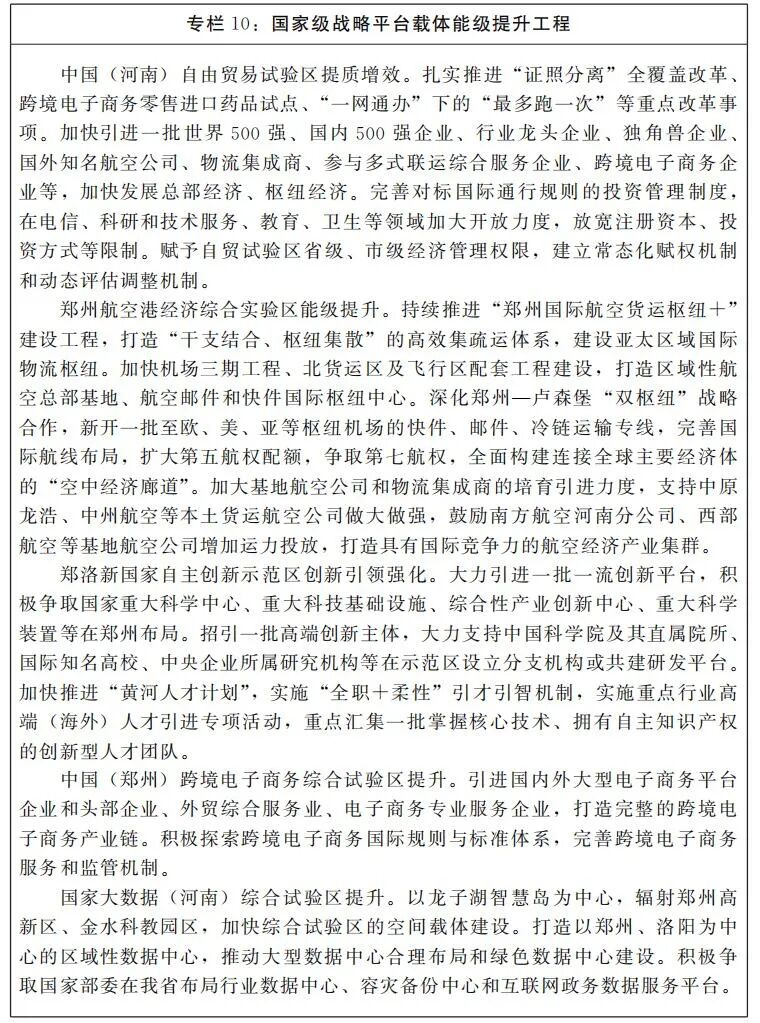 专栏 10：国家级战略平台载体能级提升工程

中国（河南）自由贸易试验区提质增效。扎实推进“证照分离”全覆盖改革、跨境电子商务零售进口药品试点、“一网通办”下的“最多跑一次”等重点改革事项。加快引进一批世界 500 强、国内 500 强企业、行业龙头企业、独角兽企业、国外知名航空公司、物流集成商、参与多式联运综合服务企业、跨境电子商务企业等，加快发展总部经济、枢纽经济。完善对标国际通行规则的投资管理制度，在电信、科研和技术服务、教育、卫生等领域加大开放力度，放宽注册资本、投资方式等限制。赋予自贸试验区省级、市级经济管理权限，建立常态化赋权机制和动态评估调整机制。

郑州航空港经济综合实验区能级提升。持续推进“郑州国际航空货运枢纽＋”建设工程，打造“干支结合、枢纽集散”的高效集疏运体系，建设亚太区域国际物流枢纽。加快机场三期工程、北货运区及飞行区配套工程建设，打造区域性航空总部基地、航空邮件和快件国际枢纽中心。深化郑州—卢森堡“双枢纽”战略合作，新开一批至欧、美、亚等枢纽机场的快件、邮件、冷链运输专线，完善国际航线布局，扩大第五航权配额，争取第七航权，全面构建连接全球主要经济体的“空中经济廊道”。加大基地航空公司和物流集成商的培育引进力度，支持中原龙浩、中州航空等本土货运航空公司做大做强，鼓励南方航空河南分公司、西部航空等基地航空公司增加运力投放，打造具有国际竞争力的航空经济产业集群。

郑洛新国家自主创新示范区创新引领强化。大力引进一批一流创新平台，积极争取国家重大科学中心、重大科技基础设施、综合性产业创新中心、重大科学装置等在郑州布局。招引一批高端创新主体，大力支持中国科学院及其直属院所、国际知名高校、中央企业所属研究机构等在示范区设立分支机构或共建研发平台。加快推进“黄河人才计划”，实施“全职＋柔性”引才引智机制，实施重点行业高端（海外）人才引进专项活动，重点汇集一批掌握核心技术、拥有自主知识产权的创新型人才团队。

中国（郑州）跨境电子商务综合试验区提升。引进国内外大型电子商务平台企业和头部企业、外贸综合服务业、电子商务专业服务企业，打造完整的跨境电子商务产业链。积极探索跨境电子商务国际规则与标准体系，完善跨境电子商务服务和监管机制。

国家大数据（河南）综合试验区提升。以龙子湖智慧岛为中心，辐射郑州高新区、金水科教园区，加快综合试验区的空间载体建设。打造以郑州、洛阳为中心的区域性数据中心，推动大型数据中心合理布局和绿色数据中心建设。积极争取国家部委在我省布局行业数据中心、容灾备份中心和互联网政务数据服务平台。